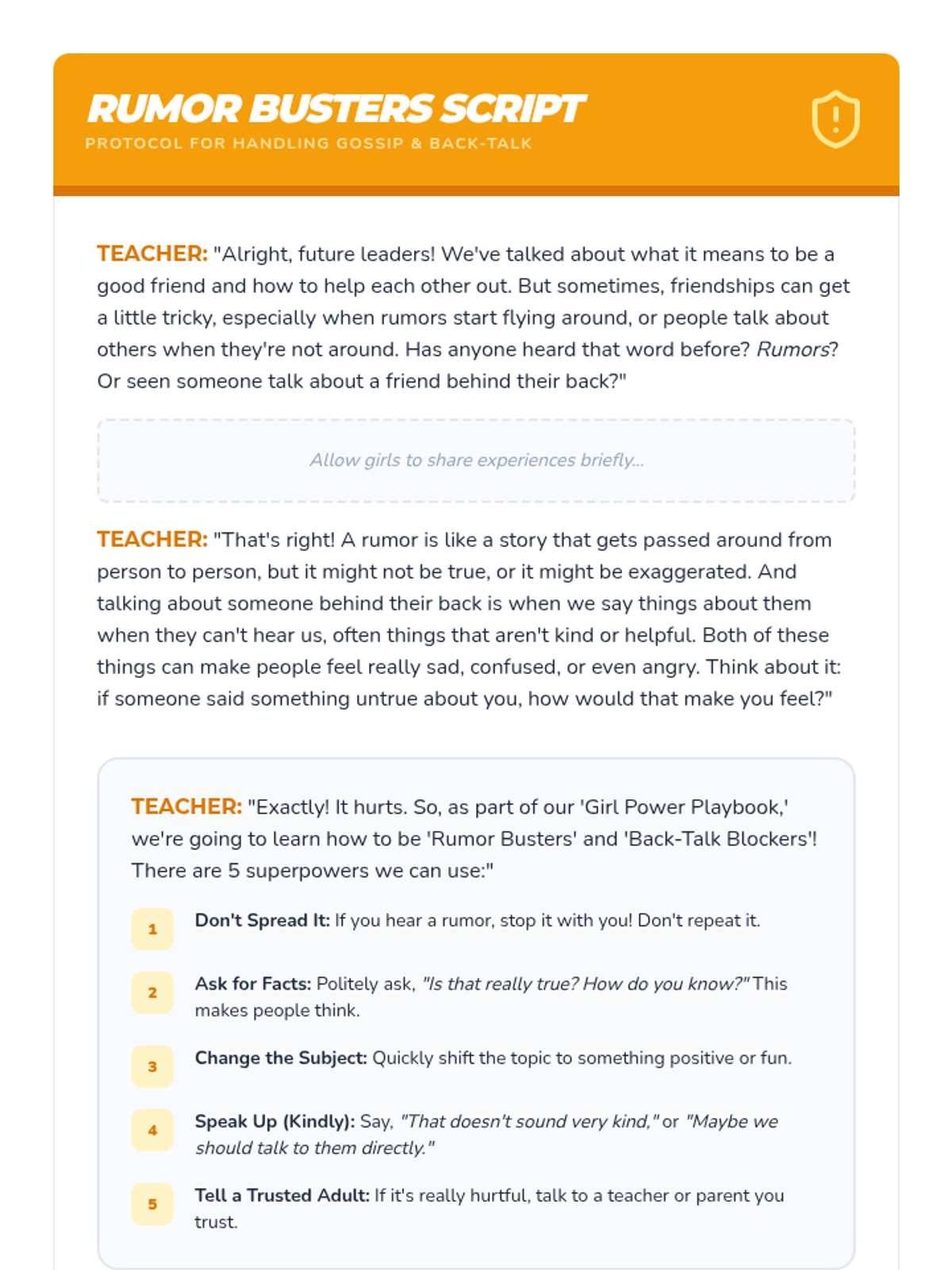 RUMOR BUSTERS SCRIPT

PROTOCOL FOR HANDLING GOSSIP & BACK-TALK

TEACHER: "Alright, future leaders! We've talked about what it means to be a good friend and how to help each other out. But sometimes, friendships can get a little tricky, especially when rumors start flying around, or people talk about others when they're not around. Has anyone heard that word before? Rumors? Or seen someone talk about a friend behind their back?"

Allow girls to share experiences briefly...

TEACHER: "That's right! A rumor is like a story that gets passed around from person to person, but it might not be true, or it might be exaggerated. And talking about someone behind their back is when we say things about them when they can't hear us, often things that aren't kind or helpful. Both of these things can make people feel really sad, confused, or even angry. Think about it: if someone said something untrue about you, how would that make you feel?"

TEACHER: "Exactly! It hurts. So, as part of our 'Girl Power Playbook,' we're going to learn how to be 'Rumor Busters' and 'Back-Talk Blockers'! There are 5 superpowers we can use:"

1 Don't Spread It: If you hear a rumor, stop it with you! Don't repeat it.

2 Ask for Facts: Politely ask, "Is that really true? How do you know?" This makes people think.

3 Change the Subject: Quickly shift the topic to something positive or fun.

4 Speak Up (Kindly): Say, "That doesn't sound very kind," or "Maybe we should talk to them directly."

5 Tell a Trusted Adult: If it's really hurtful, talk to a teacher or parent you trust.